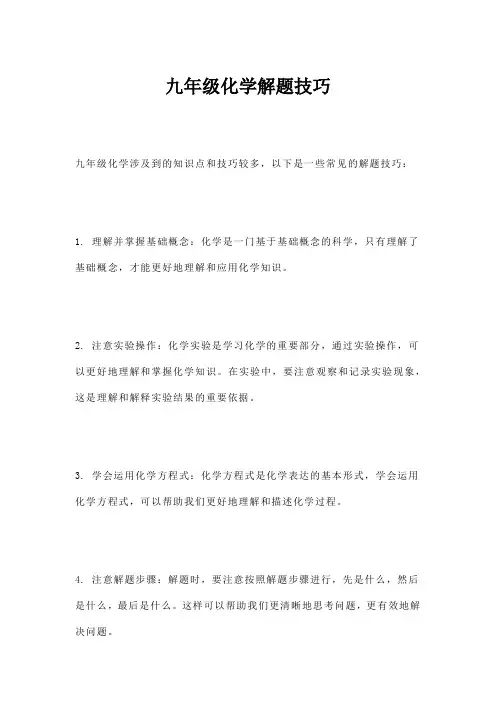 九年级化学解题技巧

九年级化学涉及到的知识点和技巧较多，以下是一些常见的解题技巧：

1. 理解并掌握基础概念：化学是一门基于基础概念的科学，只有理解了基础概念，才能更好地理解和应用化学知识。

2. 注意实验操作：化学实验是学习化学的重要部分，通过实验操作，可以更好地理解和掌握化学知识。在实验中，要注意观察和记录实验现象，这是理解和解释实验结果的重要依据。

3. 学会运用化学方程式：化学方程式是化学表达的基本形式，学会运用化学方程式，可以帮助我们更好地理解和描述化学过程。

4. 注意解题步骤：解题时，要注意按照解题步骤进行，先是什么，然后是什么，最后是什么。这样可以帮助我们更清晰地思考问题，更有效地解决问题。